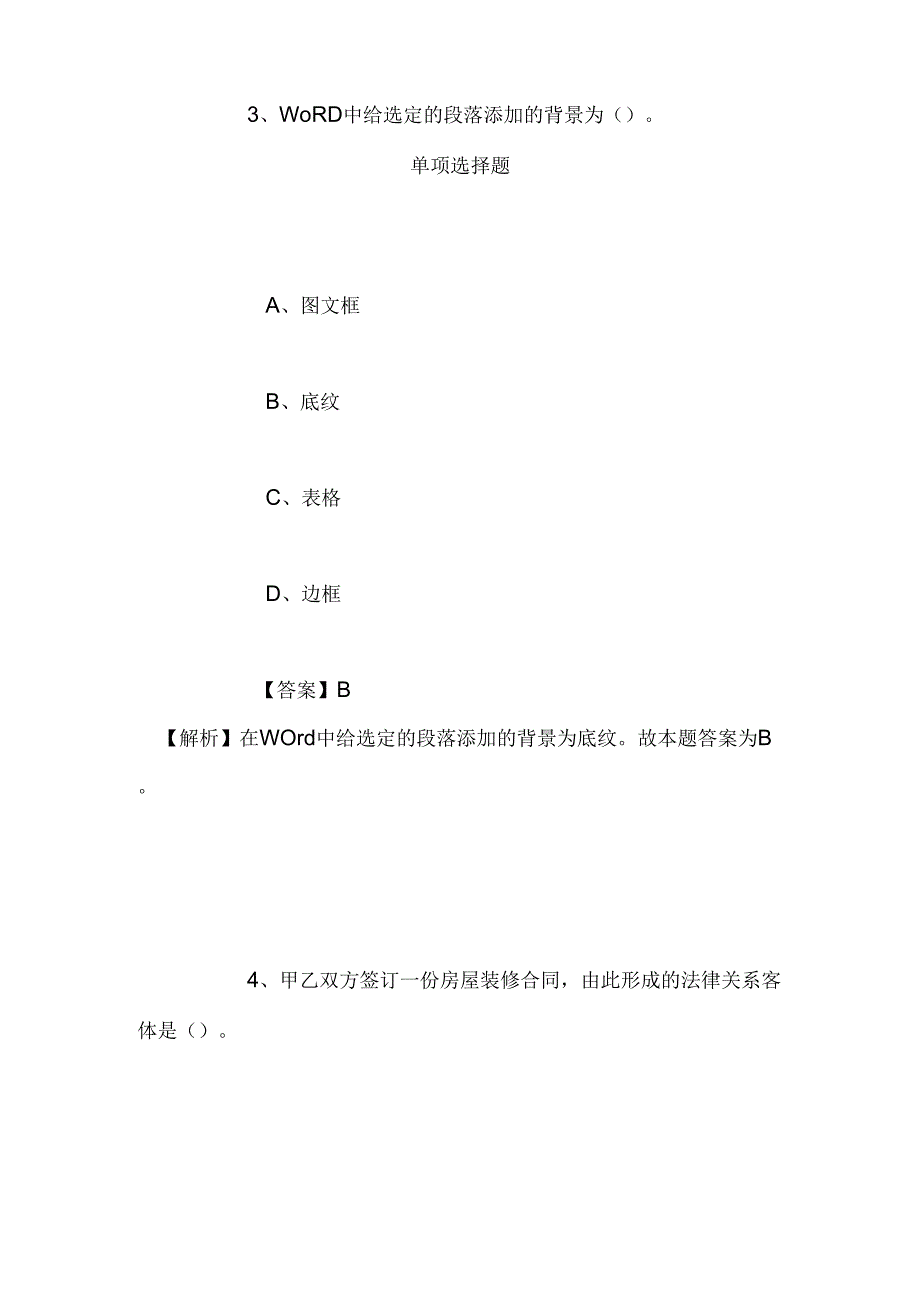 3、WoRD中给选定的段落添加的背景为（）。

单项选择题

A、图文框

B、底纹

C、表格

D、边框

【答案】B

【解析】在WOrd中给选定的段落添加的背景为底纹。故本题答案为B。

4、甲乙双方签订一份房屋装修合同，由此形成的法律关系客体是（）。